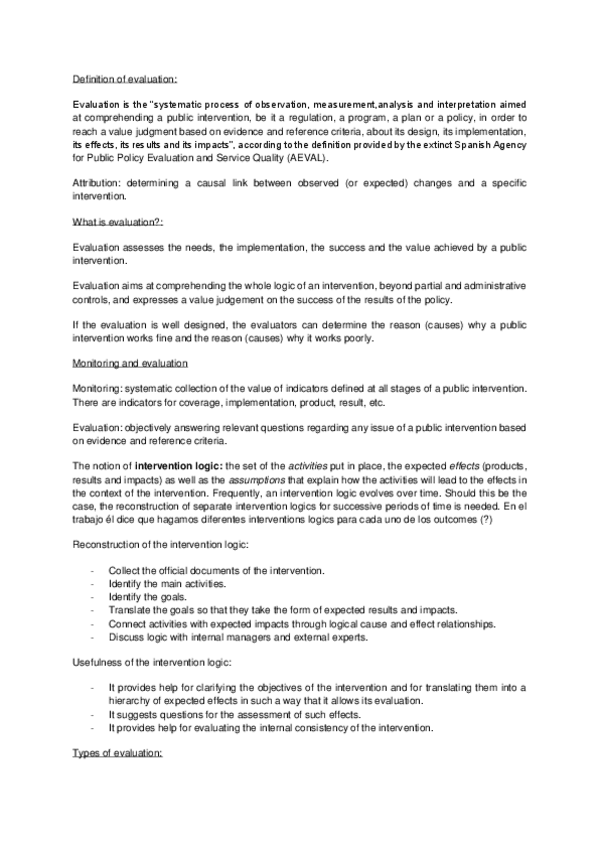 Definition of evaluation:

Evaluation is the "systematic process of observation, measurement,analysis and interpretation aimed at comprehending a public intervention, be it a regulation, a program, a plan or a policy, in order to reach a value judgment based on evidence and reference criteria, about its design, its implementation, its effects, its results and its impacts", according to the definition provided by the extinct Spanish Agency for Public Policy Evaluation and Service Quality (AEVAL).

Attribution: determining a causal link between observed (or expected) changes and a specific intervention.

What is evaluation?:

Evaluation assesses the needs, the implementation, the success and the value achieved by a public intervention.

Evaluation aims at comprehending the whole logic of an intervention, beyond partial and administrative controls, and expresses a value judgement on the success of the results of the policy.

If the evaluation is well designed, the evaluators can determine the reason (causes) why a public intervention works fine and the reason (causes) why it works poorly.

Monitoring and evaluation

Monitoring: systematic collection of the value of indicators defined at all stages of a public intervention. There are indicators for coverage, implementation, product, result, etc.

Evaluation: objectively answering relevant questions regarding any issue of a public intervention based on evidence and reference criteria.

The notion of intervention logic: the set of the activities put in place, the expected effects (products, results and impacts) as well as the assumptions that explain how the activities will lead to the effects in the context of the intervention. Frequently, an intervention logic evolves over time. Should this be the case, the reconstruction of separate intervention logics for successive periods of time is needed. En el trabajo él dice que hagamos diferentes interventions logics para cada uno de los outcomes (?)

Reconstruction of the intervention logic:

- Collect the official documents of the intervention.
- Identify the main activities.
- Identify the goals.
- Translate the goals so that they take the form of expected results and impacts.
- Connect activities with expected impacts through logical cause and effect relationships.
- Discuss logic with internal managers and external experts.

Usefulness of the intervention logic:

- It provides help for clarifying the objectives of the intervention and for translating them into a hierarchy of expected effects in such a way that it allows its evaluation.
- It suggests questions for the assessment of such effects.
- It provides help for evaluating the internal consistency of the intervention.

Types of evaluation: